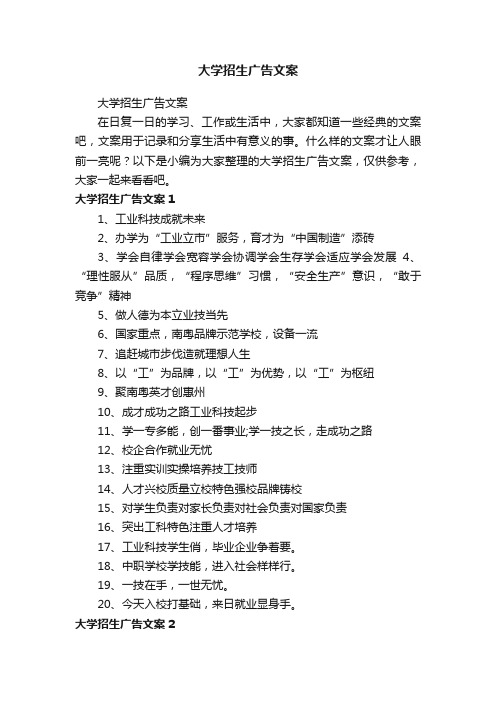 大学招生广告文案

大学招生广告文案

在日复一日的学习、工作或生活中，大家都知道一些经典的文案吧，文案用于记录和分享生活中有意义的事。什么样的文案才让人眼前一亮呢？以下是小编为大家整理的大学招生广告文案，仅供参考，大家一起来看看吧。

大学招生广告文案1

1、工业科技成就未来

2、办学为“工业立市”服务，育才为“中国制造”添砖

3、学会自律学会宽容学会协调学会生存学会适应学会发展 4、“理性服从”品质，“程序思维”习惯，“安全生产”意识，“敢于竞争”精神

5、做人德为本立业技当先

6、国家重点，南粤品牌示范学校，设备一流

7、追赶城市步伐造就理想人生

8、以“工”为品牌，以“工”为优势，以“工”为枢纽

9、聚南粤英才创惠州

10、成才成功之路工业科技起步

11、学一专多能，创一番事业;学一技之长，走成功之路

12、校企合作就业无忧

13、注重实训实操培养技工技师

14、人才兴校质量立校特色强校品牌铸校

15、对学生负责对家长负责对社会负责对国家负责

16、突出工科特色注重人才培养

17、工业科技学生俏，毕业企业争着要。

18、中职学校学技能，进入社会样样行。

19、一技在手，一世无忧。

20、今天入校打基础，来日就业显身手。

大学招生广告文案2